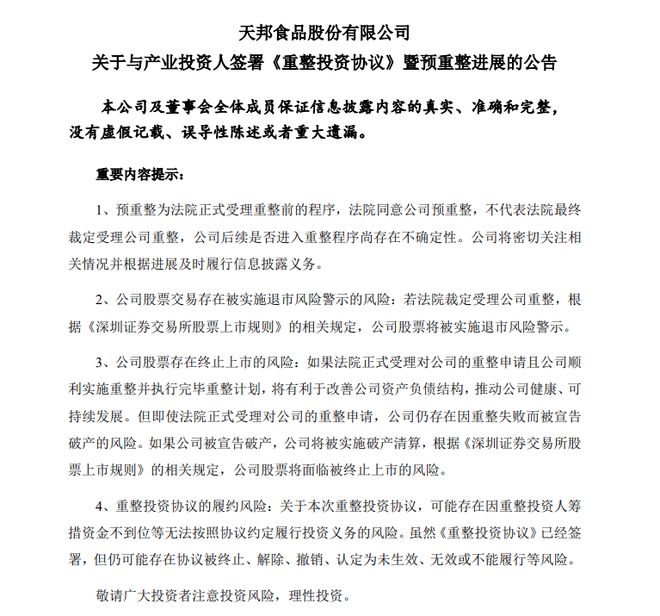 天邦食品股份有限公司
关于与产业投资人签署《重整投资协议》暨预重整进展的公告

本公司及董事会全体成员保证信息披露内容的真实、准确和完整，没有虚假记载、误导性陈述或者重大遗漏。

重要内容提示：

1、预重整为法院正式受理重整前的程序，法院同意公司预重整，不代表法院最终裁定受理公司重整，公司后续是否进入重整程序尚存在不确定性。公司将密切关注相关情况并根据进展及时履行信息披露义务。

2、公司股票交易存在被实施退市风险警示的风险：若法院裁定受理公司重整，根据《深圳证券交易所股票上市规则》的相关规定，公司股票将被实施退市风险警示。

3、公司股票存在终止上市的风险：如果法院正式受理对公司的重整申请且公司顺利实施重整并执行完毕重整计划，将有利于改善公司资产负债结构，推动公司健康、可持续发展。但即使法院正式受理对公司的重整申请，公司仍存在因重整失败而被宣告破产的风险。如果公司被宣告破产，公司将被实施破产清算，根据《深圳证券交易所股票上市规则》的相关规定，公司股票将面临被终止上市的风险。

4、重整投资协议的履约风险：关于本次重整投资协议，可能存在因重整投资人筹措资金不到位等无法按照协议约定履行投资义务的风险。虽然《重整投资协议》已经签署，但仍可能存在协议被终止、解除、撤销、认定为未生效、无效或不能履行等风险。

敬请广大投资者注意投资风险，理性投资。